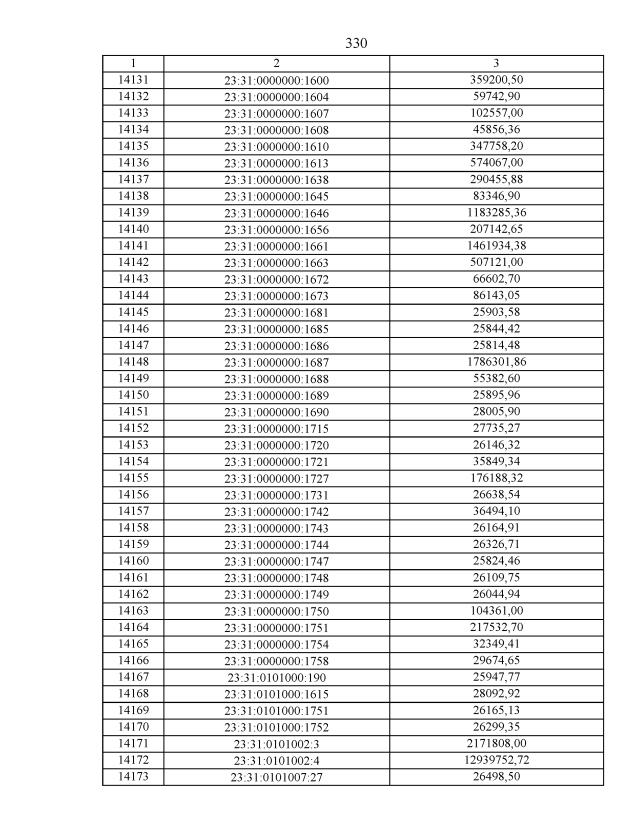 330

| 1 | 2 | 3 |
|---|---|---|
| 14131 | 23:31:0000000:1600 | 359200,50 |
| 14132 | 23:31:0000000:1604 | 59742,90 |
| 14133 | 23:31:0000000:1607 | 102557,00 |
| 14134 | 23:31:0000000:1608 | 45856,36 |
| 14135 | 23:31:0000000:1610 | 347758,20 |
| 14136 | 23:31:0000000:1613 | 574067,00 |
| 14137 | 23:31:0000000:1638 | 290455,88 |
| 14138 | 23:31:0000000:1645 | 83346,90 |
| 14139 | 23:31:0000000:1646 | 1183285,36 |
| 14140 | 23:31:0000000:1656 | 207142,65 |
| 14141 | 23:31:0000000:1661 | 1461934,38 |
| 14142 | 23:31:0000000:1663 | 507121,00 |
| 14143 | 23:31:0000000:1672 | 66602,70 |
| 14144 | 23:31:0000000:1673 | 86143,05 |
| 14145 | 23:31:0000000:1681 | 25903,58 |
| 14146 | 23:31:0000000:1685 | 25844,42 |
| 14147 | 23:31:0000000:1686 | 25814,48 |
| 14148 | 23:31:0000000:1687 | 1786301,86 |
| 14149 | 23:31:0000000:1688 | 55382,60 |
| 14150 | 23:31:0000000:1689 | 25895,96 |
| 14151 | 23:31:0000000:1690 | 28005,90 |
| 14152 | 23:31:0000000:1715 | 27735,27 |
| 14153 | 23:31:0000000:1720 | 26146,32 |
| 14154 | 23:31:0000000:1721 | 35849,34 |
| 14155 | 23:31:0000000:1727 | 176188,32 |
| 14156 | 23:31:0000000:1731 | 26638,54 |
| 14157 | 23:31:0000000:1742 | 36494,10 |
| 14158 | 23:31:0000000:1743 | 26164,91 |
| 14159 | 23:31:0000000:1744 | 26326,71 |
| 14160 | 23:31:0000000:1747 | 25824,46 |
| 14161 | 23:31:0000000:1748 | 26109,75 |
| 14162 | 23:31:0000000:1749 | 26044,94 |
| 14163 | 23:31:0000000:1750 | 104361,00 |
| 14164 | 23:31:0000000:1751 | 217532,70 |
| 14165 | 23:31:0000000:1754 | 32349,41 |
| 14166 | 23:31:0000000:1758 | 29674,65 |
| 14167 | 23:31:0101000:190 | 25947,77 |
| 14168 | 23:31:0101000:1615 | 28092,92 |
| 14169 | 23:31:0101000:1751 | 26165,13 |
| 14170 | 23:31:0101000:1752 | 26299,35 |
| 14171 | 23:31:0101002:3 | 2171808,00 |
| 14172 | 23:31:0101002:4 | 12939752,72 |
| 14173 | 23:31:0101007:27 | 26498,50 |